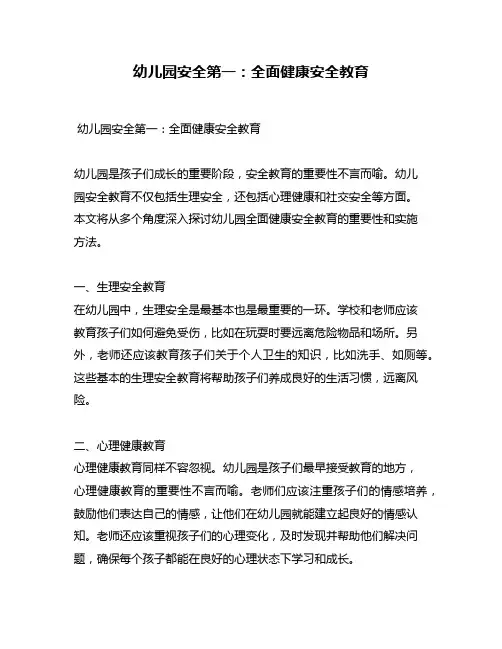 幼儿园安全第一：全面健康安全教育

幼儿园安全第一：全面健康安全教育

幼儿园是孩子们成长的重要阶段，安全教育的重要性不言而喻。幼儿园安全教育不仅包括生理安全，还包括心理健康和社交安全等方面。本文将从多个角度深入探讨幼儿园全面健康安全教育的重要性和实施方法。

一、生理安全教育
在幼儿园中，生理安全是最基本也是最重要的一环。学校和老师应该教育孩子们如何避免受伤，比如在玩耍时要远离危险物品和场所。另外，老师还应该教育孩子们关于个人卫生的知识，比如洗手、如厕等。这些基本的生理安全教育将帮助孩子们养成良好的生活习惯，远离风险。

二、心理健康教育
心理健康教育同样不容忽视。幼儿园是孩子们最早接受教育的地方，心理健康教育的重要性不言而喻。老师们应该注重孩子们的情感培养，鼓励他们表达自己的情感，让他们在幼儿园就能建立起良好的情感认知。老师还应该重视孩子们的心理变化，及时发现并帮助他们解决问题，确保每个孩子都能在良好的心理状态下学习和成长。